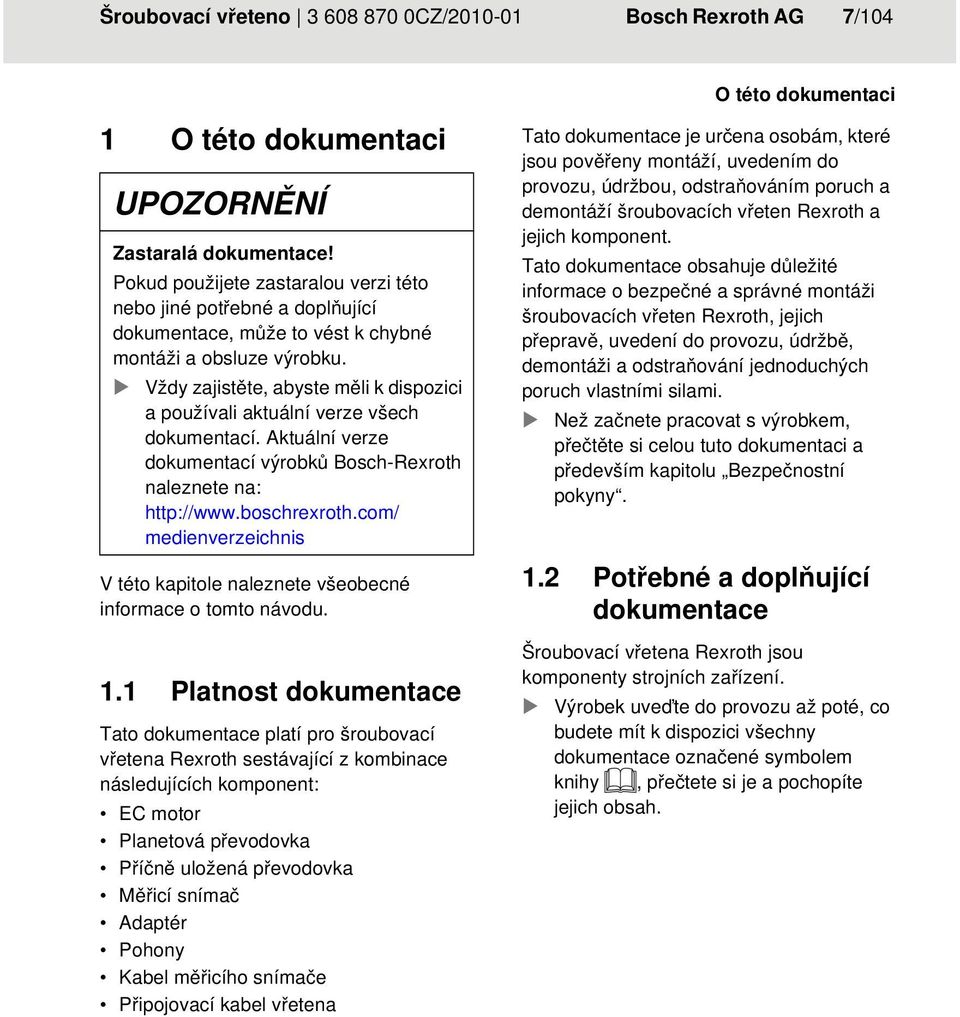 Šroubovací vřeteno | 3 608 870 0CZ/2010-01 Bosch Rexroth AG 7/104

O této dokumentaci

1 O této dokumentaci

UPOZORNĚNÍ

Zastaralá dokumentace!
Pokud použijete zastaralou verzi této nebo jiné potřebné a doplňující dokumentace, může to vést k chybné montáži a obsluze výrobku.

▶ Vždy zajistěte, abyste měli k dispozici a používali aktuální verze všech dokumentací. Aktuální verze dokumentací výrobků Bosch-Rexroth naleznete na: http://www.boschrexroth.com/medienverzeichnis

V této kapitole naleznete všeobecné informace o tomto návodu.

1.1 Platnost dokumentace

Tato dokumentace platí pro šroubovací vřetena Rexroth sestávající z kombinace následujících komponent:

• EC motor
• Planetová převodovka
• Příčně uložená převodovka
• Měřicí snímač
• Adaptér
• Pohony
• Kabel měřicího snímače
• Připojovací kabel vřetena

Tato dokumentace je určena osobám, které jsou pověřeny montáží, uvedením do provozu, údržbou, odstraňováním poruch a demontáží šroubovacích vřeten Rexroth a jejich komponent.

Tato dokumentace obsahuje důležité informace o bezpečné a správné montáži šroubovacích vřeten Rexroth, jejich přepravě, uvedení do provozu, údržbě, demontáži a odstraňování jednoduchých poruch vlastními silami.

▶ Než začnete pracovat s výrobkem, přečtěte si celou tuto dokumentaci a především kapitolu „Bezpečnostní pokyny“.

1.2 Potřebné a doplňující dokumentace

Šroubovací vřetena Rexroth jsou komponenty strojních zařízení.

▶ Výrobek uveďte do provozu až poté, co budete mít k dispozici všechny dokumentace označené symbolem knihy, přečtete si je a pochopíte jejich obsah.